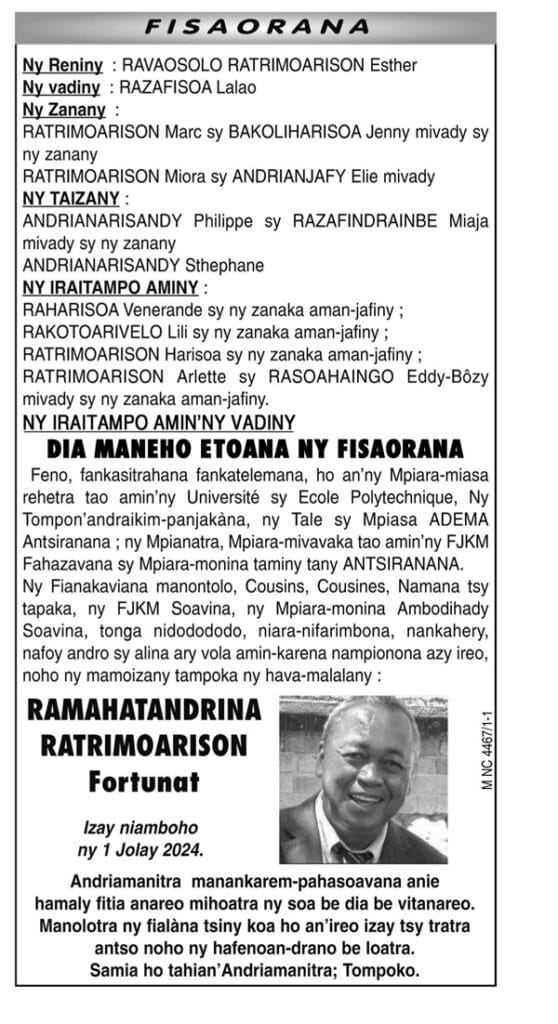 FISAORANA

Ny Reniny : RAVAOSOLO RATRIMOARISON Esther
Ny vadiny : RAZAFISOA Lalao
Ny Zanany :
RATRIMOARISON Marc sy BAKOLIHARISOA Jenny mivady sy ny zanany
RATRIMOARISON Miora sy ANDRIANJAFY Elie mivady
NY TAIZANY :
ANDRIANARISANDY Philippe sy RAZAFINDRAINBE Miaja mivady sy ny zanany
ANDRIANARISANDY Sthephane
NY IRAITAMPO AMINY :
RAHARISOA Venerande sy ny zanaka aman-jafiny ;
RAKOTOARIVELO Lili sy ny zanaka aman-jafiny ;
RATRIMOARISON Harisoa sy ny zanaka aman-jafiny ;
RATRIMOARISON Arlette sy RASOAHAINGO Eddy-Bôzy mivady sy ny zanaka aman-jafiny.
NY IRAITAMPO AMIN'NY VADINY

DIA MANEHO ETOANA NY FISAORANA

Feno, fankasitrahana fankatelemana, ho an'ny Mpiara-miasa rehetra tao amin'ny Université sy Ecole Polytechnique, Ny Tompon'andraikim-panjakàna, ny Tale sy Mpiasa ADEMA Antsiranana ; ny Mpianatra, Mpiara-mivavaka tao amin'ny FJKM Fahazavana sy Mpiara-monina taminy tany ANTSIRANANA.

Ny Fianakaviana manontolo, Cousins, Cousines, Namana tsy tapaka, ny FJKM Soavina, ny Mpiara-monina Ambodihady Soavina, tonga nidodododo, niara-nifarimbona, nankahery, nafoy andro sy alina ary vola amin-karena nampionona azy ireo, noho ny mamoizany tampoka ny hava-malalany :

RAMAHATANDRINA
RATRIMOARISON
Fortunat

Izay niamboho
ny 1 Jolay 2024.

M NC 4467/1-1

Andriamanitra manankarem-pahasoavana anie hamaly fitia anareo mihoatra ny soa be dia be vitanareo.
Manolotra ny fialàna tsiny koa ho an'ireo izay tsy tratra antso noho ny hafenoan-drano be loatra.
Samia ho tahian'Andriamanitra; Tompoko.